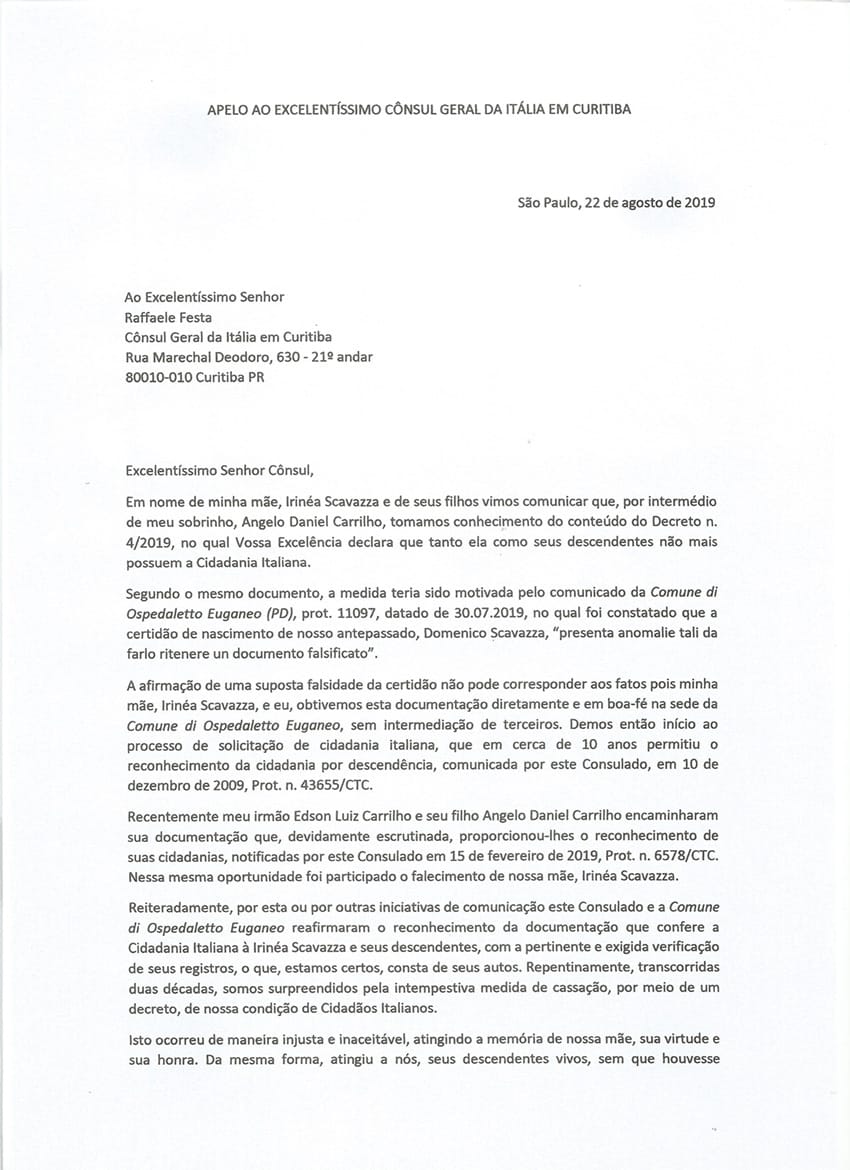 APELO AO EXCELENTÍSSIMO CÔNSUL GERAL DA ITÁLIA EM CURITIBA

São Paulo, 22 de agosto de 2019

Ao Excelentíssimo Senhor
Raffaele Festa
Cônsul Geral da Itália em Curitiba
Rua Marechal Deodoro, 630 - 21º andar
80010-010 Curitiba PR

Excelentíssimo Senhor Cônsul,

Em nome de minha mãe, Irinéa Scavazza e de seus filhos vimos comunicar que, por intermédio de meu sobrinho, Angelo Daniel Carrilho, tomamos conhecimento do conteúdo do Decreto n. 4/2019, no qual Vossa Excelência declara que tanto ela como seus descendentes não mais possuem a Cidadania Italiana.

Segundo o mesmo documento, a medida teria sido motivada pelo comunicado da Comune di Ospedaletto Euganeo (PD), prot. 11097, datado de 30.07.2019, no qual foi constatado que a certidão de nascimento de nosso antepassado, Domenico Scavazza, "presenta anomalie tali da farlo ritenere un documento falsificato".

A afirmação de uma suposta falsidade da certidão não pode corresponder aos fatos pois minha mãe, Irinéa Scavazza, e eu, obtivemos esta documentação diretamente e em boa-fé na sede da Comune di Ospedaletto Euganeo, sem intermediação de terceiros. Demos então início ao processo de solicitação de cidadania italiana, que em cerca de 10 anos permitiu o reconhecimento da cidadania por descendência, comunicada por este Consulado, em 10 de dezembro de 2009, Prot. n. 43655/CTC.

Recentemente meu irmão Edson Luiz Carrilho e seu filho Angelo Daniel Carrilho encaminharam sua documentação que, devidamente escrutinada, proporcionou-lhes o reconhecimento de suas cidadanias, notificadas por este Consulado em 15 de fevereiro de 2019, Prot. n. 6578/CTC. Nessa mesma oportunidade foi participado o falecimento de nossa mãe, Irinéa Scavazza.

Reiteradamente, por esta ou por outras iniciativas de comunicação este Consulado e a Comune di Ospedaletto Euganeo reafirmaram o reconhecimento da documentação que confere a Cidadania Italiana à Irinéa Scavazza e seus descendentes, com a pertinente e exigida verificação de seus registros, o que, estamos certos, consta de seus autos. Repentinamente, transcorridas duas décadas, somos surpreendidos pela intempestiva medida de cassação, por meio de um decreto, de nossa condição de Cidadãos Italianos.

Isto ocorreu de maneira injusta e inaceitável, atingindo a memória de nossa mãe, sua virtude e sua honra. Da mesma forma, atingiu a nós, seus descendentes vivos, sem que houvesse